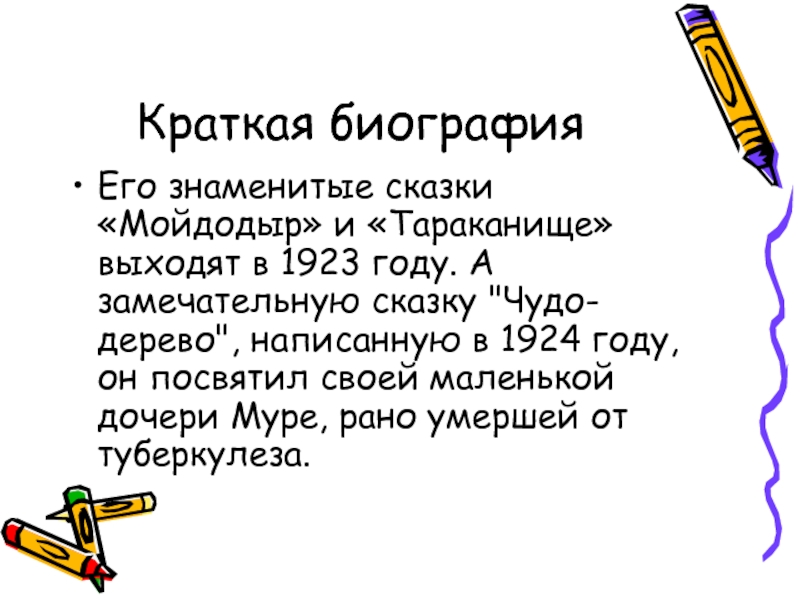 Краткая биография

• Его знаменитые сказки «Мойдодыр» и «Тараканище» выходят в 1923 году. А замечательную сказку "Чудо-дерево", написанную в 1924 году, он посвятил своей маленькой дочери Муре, рано умершей от туберкулеза.